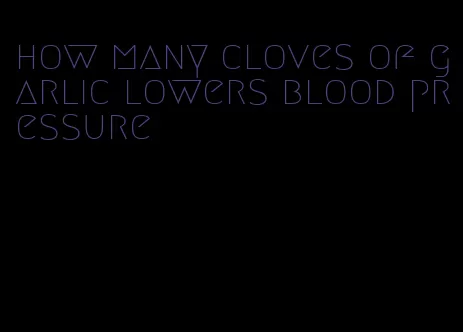 how many cloves of garlic lowers blood pressure